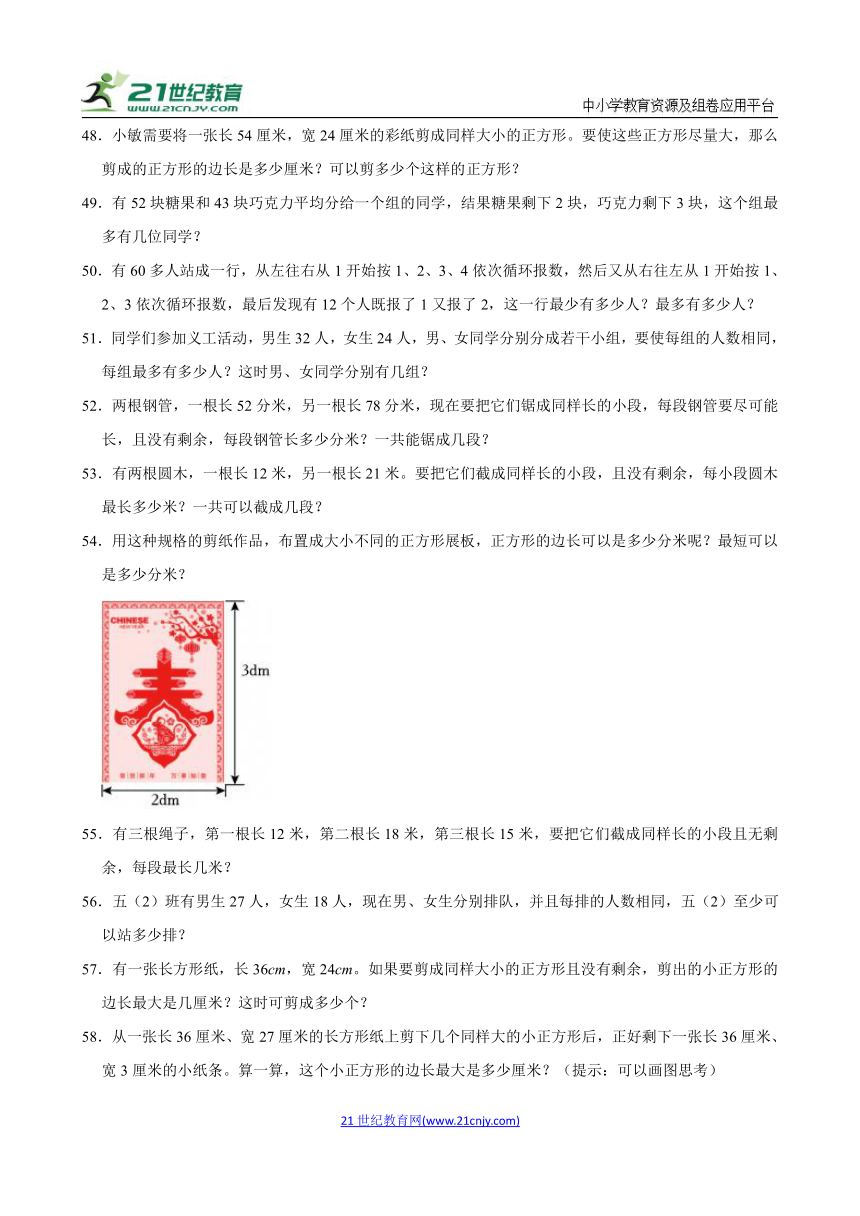 21世纪教育
www.21cnjy.com

中小学教育资源及组卷应用平台

48．小敏需要将一张长 54 厘米，宽 24 厘米的彩纸剪成同样大小的正方形。要使这些正方形尽量大，那么剪成的正方形的边长是多少厘米？可以剪多少个这样的正方形？

49．有 52 块糖果和 43 块巧克力平均分给一个组的同学，结果糖果剩下 2 块，巧克力剩下 3 块，这个组最多有几位同学？

50．有 60 多人站成一行，从左往右从 1 开始按 1、2、3、4 依次循环报数，然后又从右往左从 1 开始按 1、2、3 依次循环报数，最后发现有 12 个人既报了 1 又报了 2，这一行最少有多少人？最多有多少人？

51．同学们参加义工活动，男生 32 人，女生 24 人，男、女同学分别分成若干小组，要使每组的人数相同，每组最多有多少人？这时男、女同学分别有几组？

52．两根钢管，一根长 52 分米，另一根长 78 分米，现在要把它们锯成同样长的小段，每段钢管要尽可能长，且没有剩余，每段钢管长多少分米？一共能锯成几段？

53．有两根圆木，一根长 12 米，另一根长 21 米。要把它们截成同样长的小段，且没有剩余，每小段圆木最长多少米？一共可以截成几段？

54．用这种规格的剪纸作品，布置成大小不同的正方形展板，正方形的边长可以是多少分米呢？最短可以是多少分米？

CHINESE
3dm
2dm

55．有三根绳子，第一根长 12 米，第二根长 18 米，第三根长 15 米，要把它们截成同样长的小段且无剩余，每段最长几米？

56．五（2）班有男生 27 人，女生 18 人，现在男、女生分别排队，并且每排的人数相同，五（2）至少可以站多少排？

57．有一张长方形纸，长 36$cm$，宽 24$cm$。如果要剪成同样大小的正方形且没有剩余，剪出的小正方形的边长最大是几厘米？这时可剪成多少个？

58．从一张长 36 厘米、宽 27 厘米的长方形纸上剪下几个同样大的小正方形后，正好剩下一张长 36 厘米、宽 3 厘米的小纸条。算一算，这个小正方形的边长最大是多少厘米？（提示：可以画图思考）

21 世纪教育网(www.21cnjy.com)